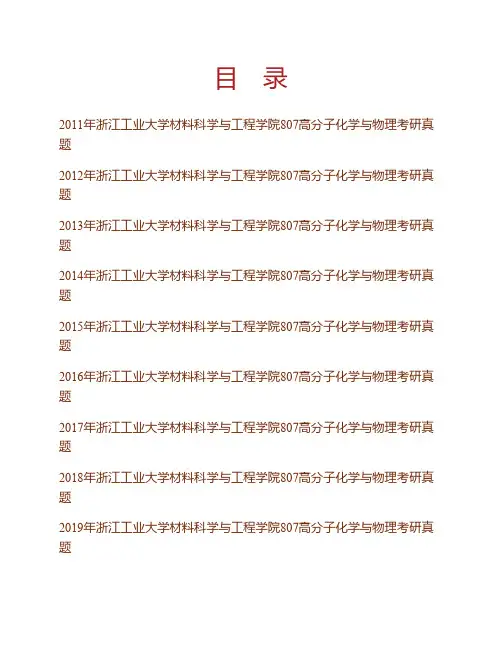 目 录

2011年浙江工业大学材料科学与工程学院807高分子化学与物理考研真题

2012年浙江工业大学材料科学与工程学院807高分子化学与物理考研真题

2013年浙江工业大学材料科学与工程学院807高分子化学与物理考研真题

2014年浙江工业大学材料科学与工程学院807高分子化学与物理考研真题

2015年浙江工业大学材料科学与工程学院807高分子化学与物理考研真题

2016年浙江工业大学材料科学与工程学院807高分子化学与物理考研真题

2017年浙江工业大学材料科学与工程学院807高分子化学与物理考研真题

2018年浙江工业大学材料科学与工程学院807高分子化学与物理考研真题

2019年浙江工业大学材料科学与工程学院807高分子化学与物理考研真题